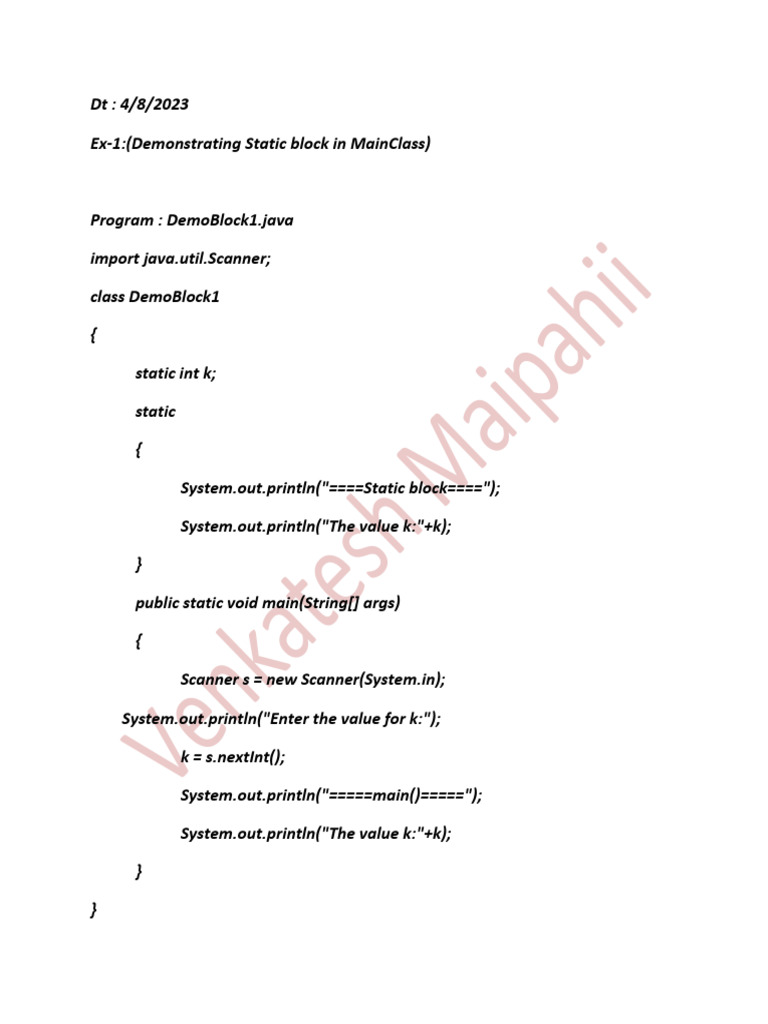 Dt : 4/8/2023

Ex-1:(Demonstrating Static block in MainClass)

Program : DemoBlock1.java

import java.util.Scanner;

class DemoBlock1

{

static int k;

static

{

System.out.println("====Static block====");

System.out.println("The value k:"+k);

}

public static void main(String[] args)

{

Scanner s = new Scanner(System.in);

System.out.println("Enter the value for k:");

k = s.nextInt();

System.out.println("=====main()=====");

System.out.println("The value k:"+k);

}

}

Venkatesh Maipahii